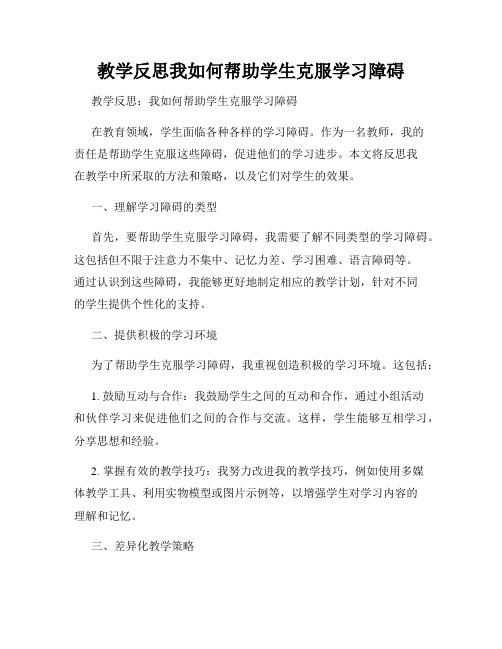 教学反思我如何帮助学生克服学习障碍

教学反思：我如何帮助学生克服学习障碍

在教育领域，学生面临各种各样的学习障碍。作为一名教师，我的责任是帮助学生克服这些障碍，促进他们的学习进步。本文将反思我在教学中所采取的方法和策略，以及它们对学生的效果。

一、理解学习障碍的类型

首先，要帮助学生克服学习障碍，我需要了解不同类型的学习障碍。这包括但不限于注意力不集中、记忆力差、学习困难、语言障碍等。通过认识到这些障碍，我能够更好地制定相应的教学计划，针对不同的学生提供个性化的支持。

二、提供积极的学习环境

为了帮助学生克服学习障碍，我重视创造积极的学习环境。这包括：

1. 鼓励互动与合作：我鼓励学生之间的互动和合作，通过小组活动和伙伴学习来促进他们之间的合作与交流。这样，学生能够互相学习，分享思想和经验。

2. 掌握有效的教学技巧：我努力改进我的教学技巧，例如使用多媒体教学工具、利用实物模型或图片示例等，以增强学生对学习内容的理解和记忆。

三、差异化教学策略